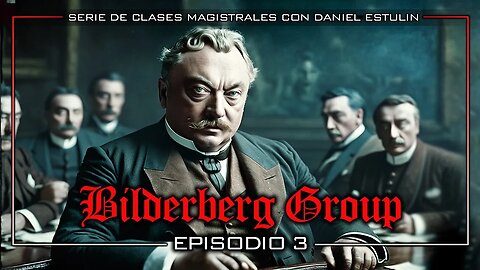 SERIE DE CLASES MAGISTRALES CON DANIEL ESTULIN

Bilderberg Group

EPISODIO 3